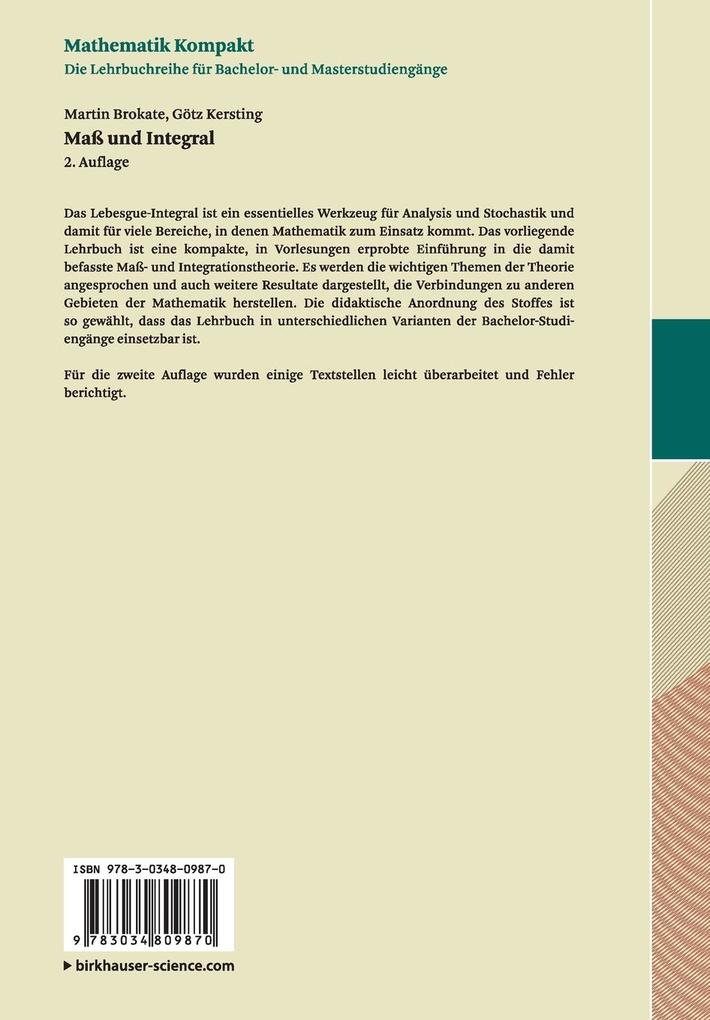 Mathematik Kompakt
Die Lehrbuchreihe für Bachelor- und Masterstudiengänge

Martin Brokate, Götz Kersting
Maß und Integral
2. Auflage

Das Lebesgue-Integral ist ein essentielles Werkzeug für Analysis und Stochastik und damit für viele Bereiche, in denen Mathematik zum Einsatz kommt. Das vorliegende Lehrbuch ist eine kompakte, in Vorlesungen erprobte Einführung in die damit befasste Maß- und Integrationstheorie. Es werden die wichtigen Themen der Theorie angesprochen und auch weitere Resultate dargestellt, die Verbindungen zu anderen Gebieten der Mathematik herstellen. Die didaktische Anordnung des Stoffes ist so gewählt, dass das Lehrbuch in unterschiedlichen Varianten der Bachelor-Studiengänge einsetzbar ist.

Für die zweite Auflage wurden einige Textstellen leicht überarbeitet und Fehler berichtigt.

ISBN 978-3-0348-0987-0

9 783034 809870

▶ birkhauser-science.com